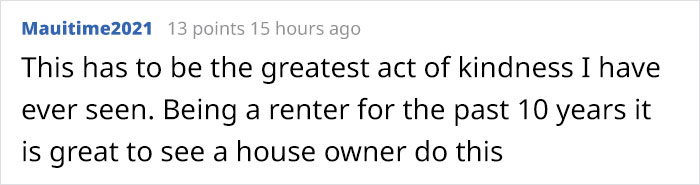 Mauitime2021 13 points 15 hours ago

This has to be the greatest act of kindness I have ever seen. Being a renter for the past 10 years it is great to see a house owner do this